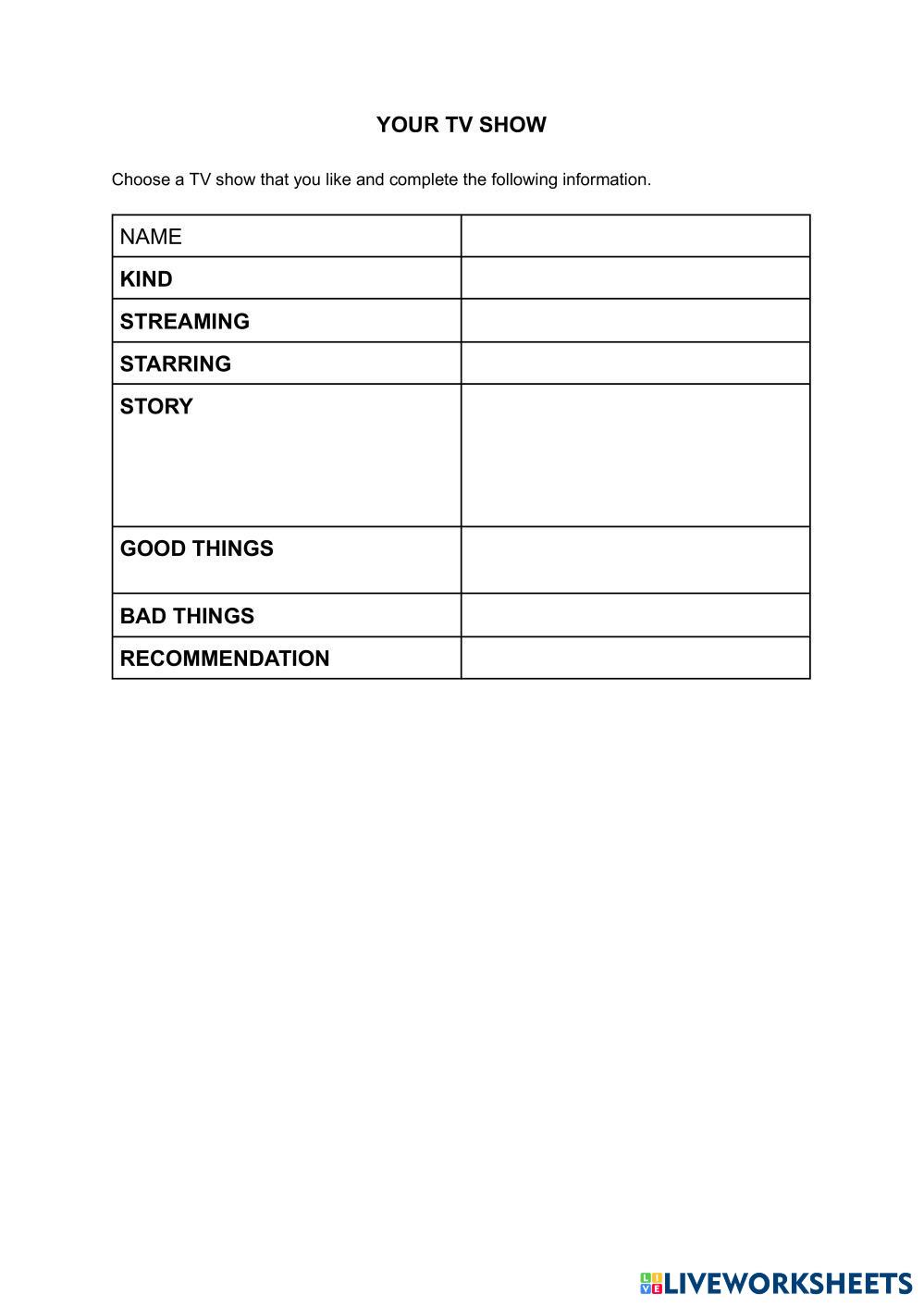 YOUR TV SHOW

Choose a TV show that you like and complete the following information.

| NAME | |
|---|---|
| KIND | |
| STREAMING | |
| STARRING | |
| STORY | |
| GOOD THINGS | |
| BAD THINGS | |
| RECOMMENDATION | |

LIVEWORKSHEETS